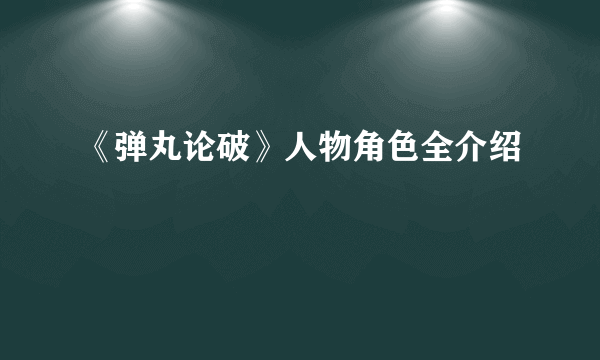 《弹丸论破》人物角色全介绍